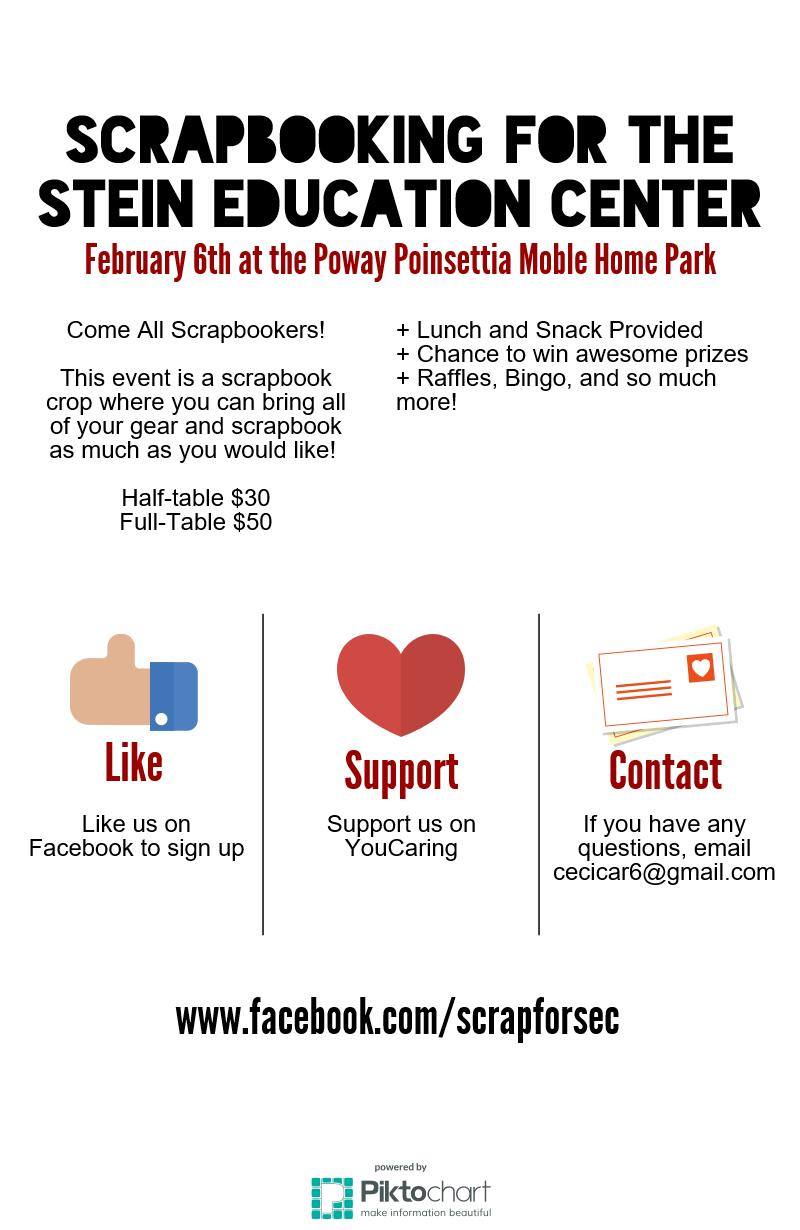 SCRAPBOOKING FOR THE STEIN EDUCATION CENTER

February 6th at the Poway Poinsettia Moble Home Park

Come All Scrapbookers!

This event is a scrapbook crop where you can bring all of your gear and scrapbook as much as you would like!

Half-table $30
Full-Table $50

+ Lunch and Snack Provided
+ Chance to win awesome prizes
+ Raffles, Bingo, and so much more!

Like

Like us on Facebook to sign up

Support

Support us on YouCaring

Contact

If you have any questions, email cecicar6@gmail.com

www.facebook.com/scrapforsec

powered by
Piktochart
make information beautiful